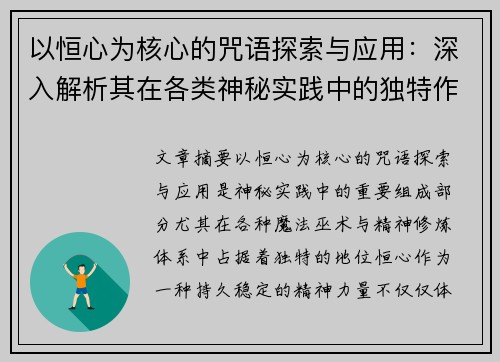 以恒心为核心的咒语探索与应用：深入解析其在各类神秘实践中的独特作

文章摘要以恒心为核心的咒语探索与应用是神秘实践中的重要组成部分尤其在各种魔法巫术与精神修炼体系中占据着独特的地位恒心作为一种持久稳定的精神力量不仅仅体